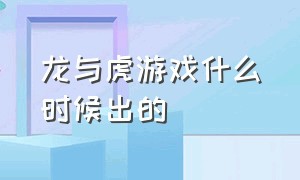 龙与虎游戏什么时候出的